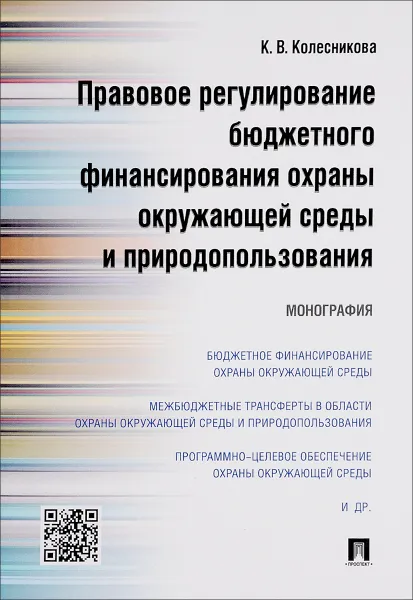 К. В. Колесникова

Правовое регулирование бюджетного финансирования охраны окружающей среды и природопользования

МОНОГРАФИЯ

БЮДЖЕТНОЕ ФИНАНСИРОВАНИЕ ОХРАНЫ ОКРУЖАЮЩЕЙ СРЕДЫ

МЕЖБЮДЖЕТНЫЕ ТРАНСФЕРТЫ В ОБЛАСТИ ОХРАНЫ ОКРУЖАЮЩЕЙ СРЕДЫ И ПРИРОДОПОЛЬЗОВАНИЯ

ПРОГРАММНО-ЦЕЛЕВОЕ ОБЕСПЕЧЕНИЕ ОХРАНЫ ОКРУЖАЮЩЕЙ СРЕДЫ

И ДР.

ПРОСПЕКТ